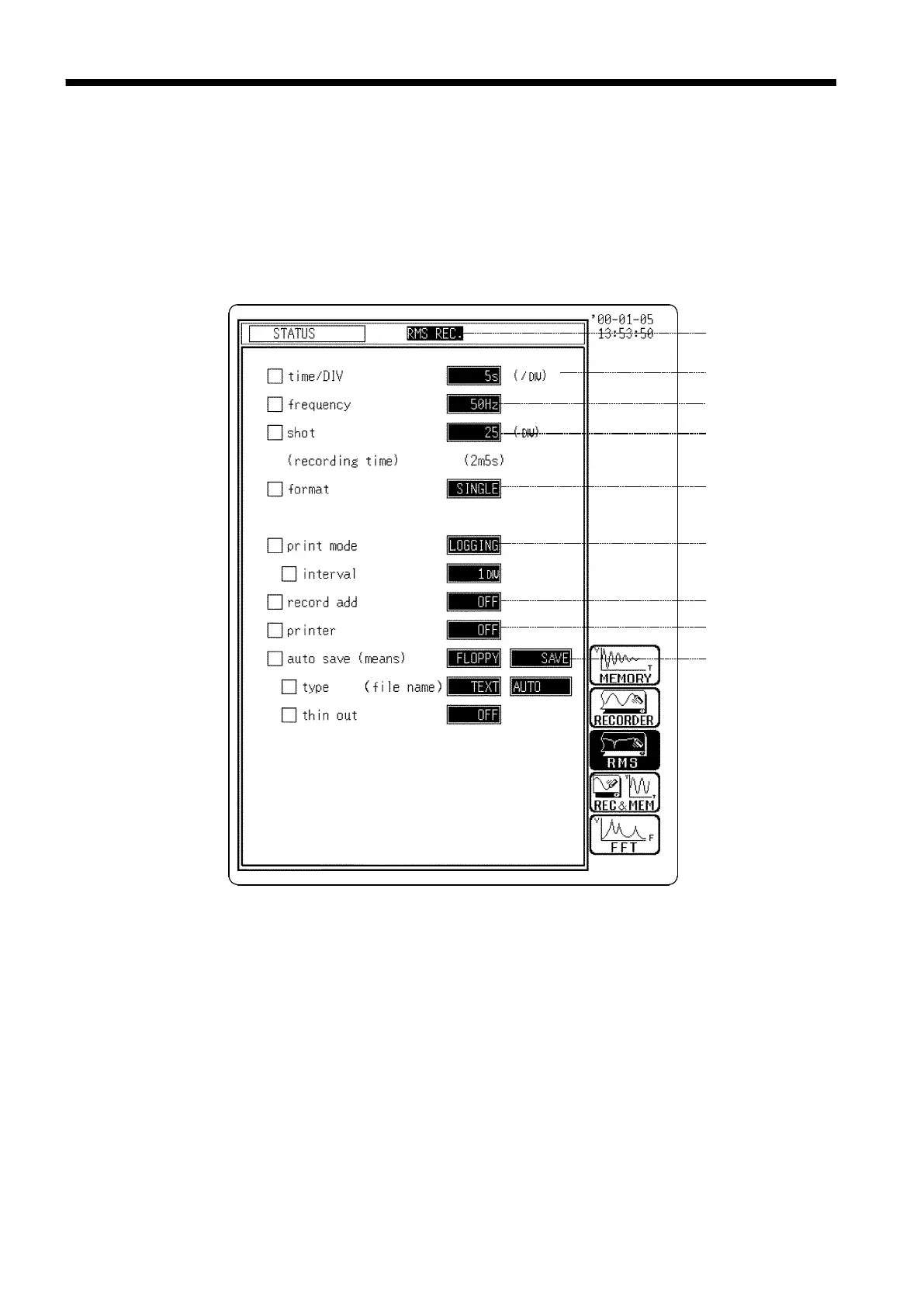 STATUS RMS REC.

'00-01-05
13:53:50

☐ time/DIV 5s (/DIV)

☐ frequency 50Hz

☐ shot 25 (DIV)

(recording time) (2m5s)

☐ format SINGLE

☐ print mode LOGGING

☐ interval 1DIV

☐ record add OFF

☐ printer OFF

☐ auto save (means) FLOPPY SAVE

☐ type (file name) TEXT AUTO

☐ thin out OFF

MEMORY
RECORDER
RMS
REC&MEM
FFT